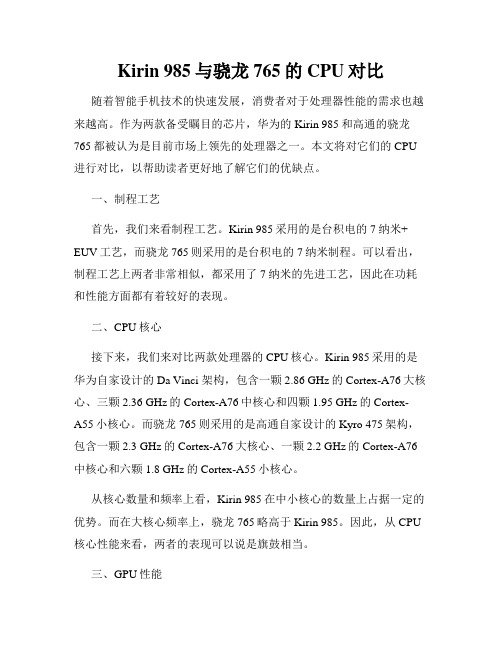 Kirin 985 与骁龙 765 的 CPU 对比

随着智能手机技术的快速发展，消费者对于处理器性能的需求也越来越高。作为两款备受瞩目的芯片，华为的 Kirin 985 和高通的骁龙 765 都被认为是目前市场上领先的处理器之一。本文将对它们的 CPU 进行对比，以帮助读者更好地了解它们的优缺点。

一、制程工艺

首先，我们来看制程工艺。Kirin 985 采用的是台积电的 7 纳米+ EUV 工艺，而骁龙 765 则采用的是台积电的 7 纳米制程。可以看出，制程工艺上两者非常相似，都采用了 7 纳米的先进工艺，因此在功耗和性能方面都有着较好的表现。

二、CPU 核心

接下来，我们来对比两款处理器的 CPU 核心。Kirin 985 采用的是华为自家设计的 Da Vinci 架构，包含一颗 2.86 GHz 的 Cortex-A76 大核心、三颗 2.36 GHz 的 Cortex-A76 中核心和四颗 1.95 GHz 的 Cortex-A55 小核心。而骁龙 765 则采用的是高通自家设计的 Kyro 475 架构，包含一颗 2.3 GHz 的 Cortex-A76 大核心、一颗 2.2 GHz 的 Cortex-A76 中核心和六颗 1.8 GHz 的 Cortex-A55 小核心。

从核心数量和频率上看，Kirin 985 在中小核心的数量上占据一定的优势。而在大核心频率上，骁龙 765 略高于 Kirin 985。因此，从 CPU 核心性能来看，两者的表现可以说是旗鼓相当。

三、GPU 性能